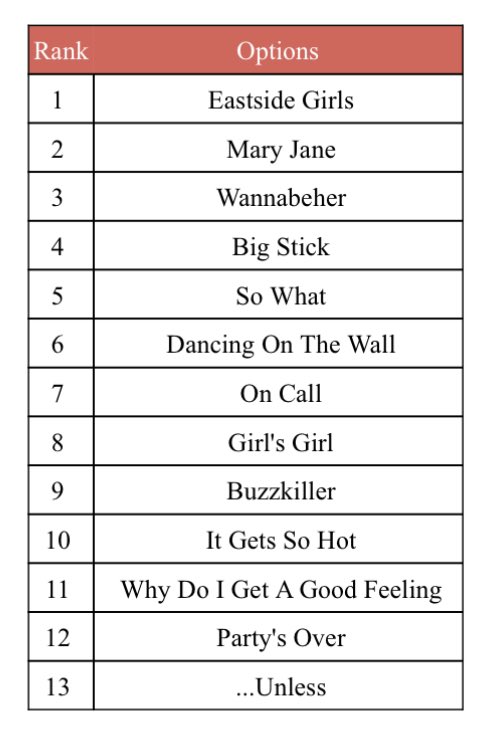 | Rank | Options |
|---|---|
| 1 | Eastside Girls |
| 2 | Mary Jane |
| 3 | Wannabeher |
| 4 | Big Stick |
| 5 | So What |
| 6 | Dancing On The Wall |
| 7 | On Call |
| 8 | Girl's Girl |
| 9 | Buzzkiller |
| 10 | It Gets So Hot |
| 11 | Why Do I Get A Good Feeling |
| 12 | Party's Over |
| 13 | ...Unless |